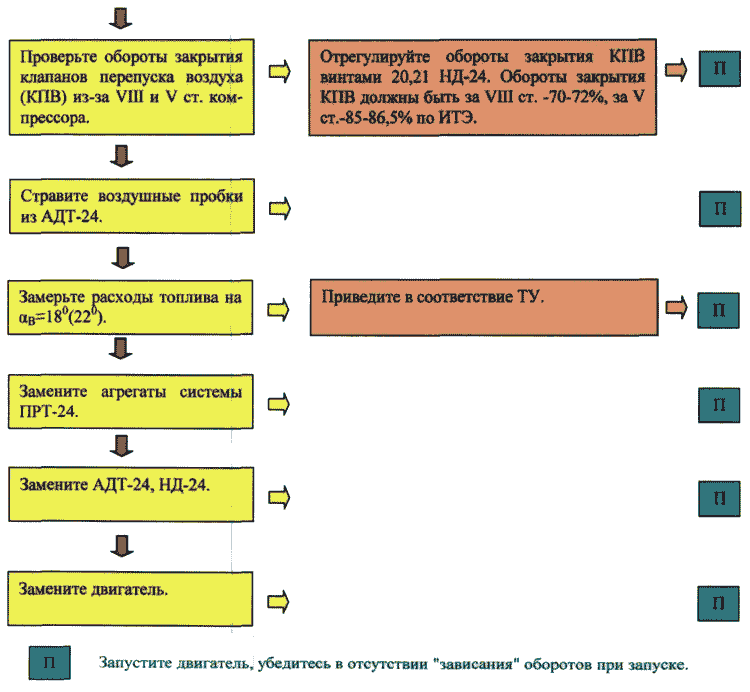 Проверьте обороты закрытия клапанов перепуска воздуха (КПВ) из-за VIII и V ст. компрессора.

Отрегулируйте обороты закрытия КПВ винтами 20,21 НД-24. Обороты закрытия КПВ должны быть за VIII ст. -70-72%, за V ст.-85-86,5% по ИТЭ.

П

Стравите воздушные пробки из АДТ-24.

П

Замерьте расходы топлива на $\alpha_B=18^0(22^0)$.

Приведите в соответствие ТУ.

П

Замените агрегаты системы ПРТ-24.

П

Замените АДТ-24, НД-24.

П

Замените двигатель.

П

П Запустите двигатель, убедитесь в отсутствии "зависания" оборотов при запуске.